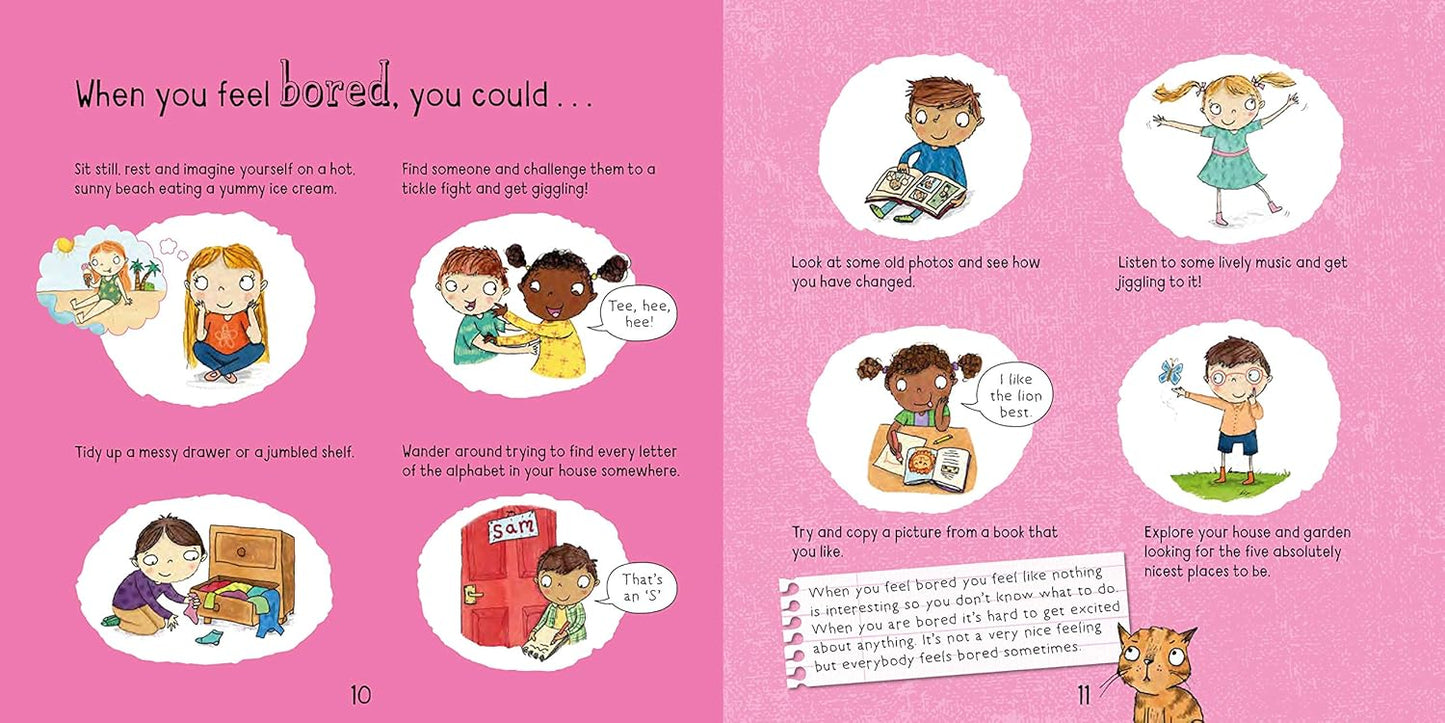 When you feel bored, you could . . .

Sit still, rest and imagine yourself on a hot, sunny beach eating a yummy ice cream.

Find someone and challenge them to a tickle fight and get giggling!

Tee, hee, hee!

Tidy up a messy drawer or a jumbled shelf.

Wander around trying to find every letter of the alphabet in your house somewhere.

Sam

That's an 'S'

10

Look at some old photos and see how you have changed.

Listen to some lively music and get jiggling to it!

I like the lion best.

Try and copy a picture from a book that you like.

Explore your house and garden looking for the five absolutely nicest places to be.

When you feel bored you feel like nothing is interesting so you don't know what to do. When you are bored it's hard to get excited about anything. It's not a very nice feeling but everybody feels bored sometimes.

11